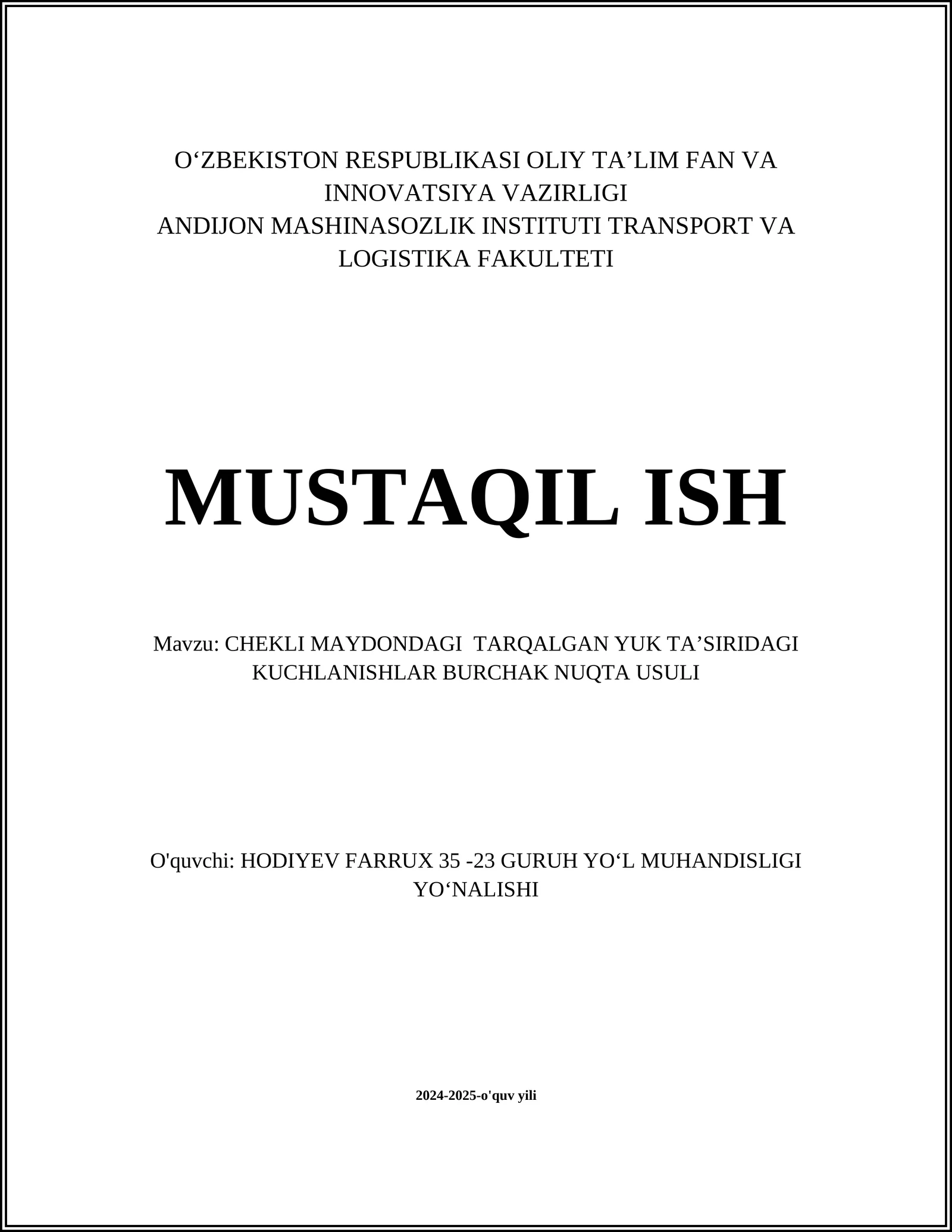 O‘ZBEKISTON RESPUBLIKASI OLIY TA’LIM FAN VA INNOVATSIYA VAZIRLIGI
ANDIJON MASHINASOZLIK INSTITUTI TRANSPORT VA LOGISTIKA FAKULTETI

MUSTAQIL ISH

Mavzu: CHEKLI MAYDONDAGI TARQALGAN YUK TA’SIRIDAGI KUCHLANISHLAR BURCHAK NUQTA USULI

O'quvchi: HODIYEV FARRUX 35 -23 GURUH YO‘L MUHANDISLIGI YO‘NALISHI

2024-2025-o'quv yili